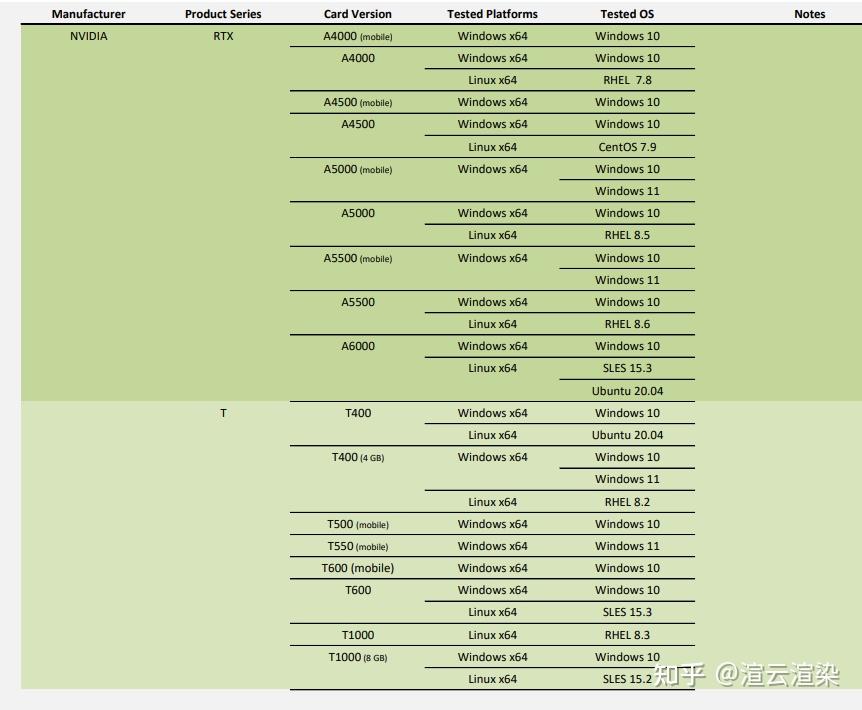 | Manufacturer | Product Series | Card Version | Tested Platforms | Tested OS | Notes |
|---|---|---|---|---|---|
| NVIDIA | RTX | A4000 (mobile) | Windows x64 | Windows 10 | |
| | | A4000 | Windows x64 | Windows 10 | |
| | | | Linux x64 | RHEL 7.8 | |
| | | A4500 (mobile) | Windows x64 | Windows 10 | |
| | | A4500 | Windows x64 | Windows 10 | |
| | | | Linux x64 | CentOS 7.9 | |
| | | A5000 (mobile) | Windows x64 | Windows 10 | |
| | | | | Windows 11 | |
| | | A5000 | Windows x64 | Windows 10 | |
| | | | Linux x64 | RHEL 8.5 | |
| | | A5500 (mobile) | Windows x64 | Windows 10 | |
| | | | | Windows 11 | |
| | | A5500 | Windows x64 | Windows 10 | |
| | | | Linux x64 | RHEL 8.6 | |
| | | A6000 | Windows x64 | Windows 10 | |
| | | | Linux x64 | SLES 15.3 | |
| | | | | Ubuntu 20.04 | |
| | T | T400 | Windows x64 | Windows 10 | |
| | | | Linux x64 | Ubuntu 20.04 | |
| | | T400 (4 GB) | Windows x64 | Windows 10 | |
| | | | | Windows 11 | |
| | | | Linux x64 | RHEL 8.2 | |
| | | T500 (mobile) | Windows x64 | Windows 10 | |
| | | T550 (mobile) | Windows x64 | Windows 11 | |
| | | T600 (mobile) | Windows x64 | Windows 10 | |
| | | T600 | Windows x64 | Windows 10 | |
| | | | Linux x64 | SLES 15.3 | |
| | | T1000 | Linux x64 | RHEL 8.3 | |
| | | T1000 (8 GB) | Windows x64 | Windows 10 | |
| | | | Linux x64 | SLES 15.2 | |

知乎 @渲云渲染